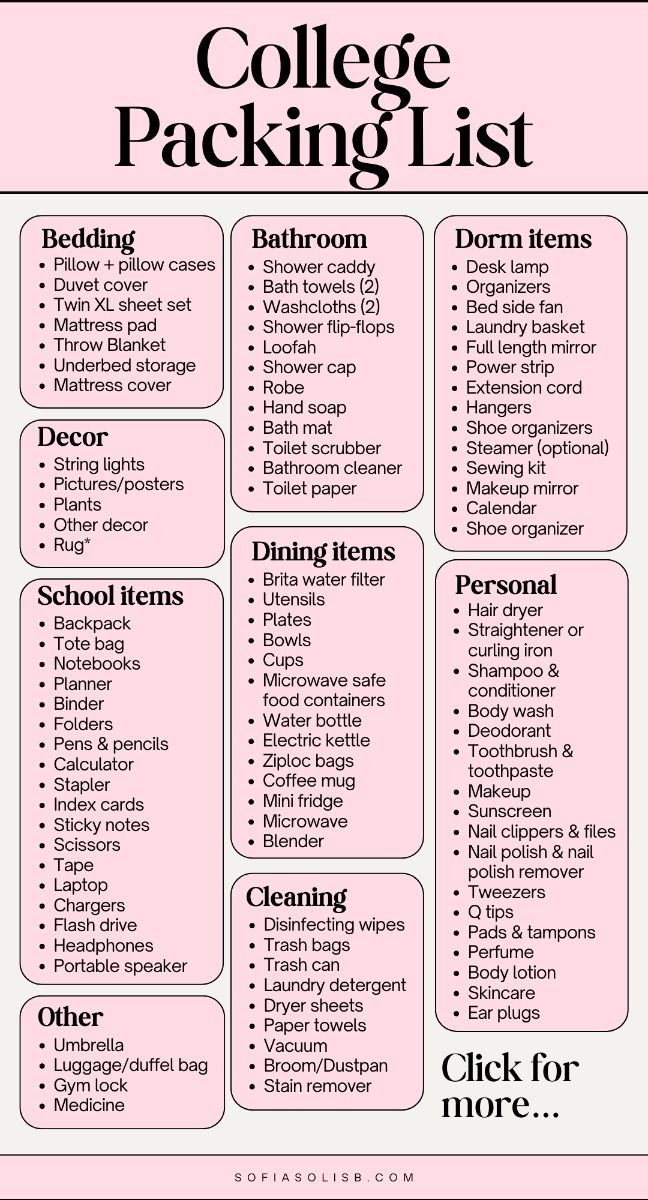 College Packing List

Bedding
- Pillow + pillow cases
- Duvet cover
- Twin XL sheet set
- Mattress pad
- Throw Blanket
- Underbed storage
- Mattress cover

Decor
- String lights
- Pictures/posters
- Plants
- Other decor
- Rug*

School items
- Backpack
- Tote bag
- Notebooks
- Planner
- Binder
- Folders
- Pens & pencils
- Calculator
- Stapler
- Index cards
- Sticky notes
- Scissors
- Tape
- Laptop
- Chargers
- Flash drive
- Headphones
- Portable speaker

Other
- Umbrella
- Luggage/duffel bag
- Gym lock
- Medicine

Bathroom
- Shower caddy
- Bath towels (2)
- Washcloths (2)
- Shower flip-flops
- Loofah
- Shower cap
- Robe
- Hand soap
- Bath mat
- Toilet scrubber
- Bathroom cleaner
- Toilet paper

Dining items
- Brita water filter
- Utensils
- Plates
- Bowls
- Cups
- Microwave safe food containers
- Water bottle
- Electric kettle
- Ziploc bags
- Coffee mug
- Mini fridge
- Microwave
- Blender

Cleaning
- Disinfecting wipes
- Trash bags
- Trash can
- Laundry detergent
- Dryer sheets
- Paper towels
- Vacuum
- Broom/Dustpan
- Stain remover

Dorm items
- Desk lamp
- Organizers
- Bed side fan
- Laundry basket
- Full length mirror
- Power strip
- Extension cord
- Hangers
- Shoe organizers
- Steamer (optional)
- Sewing kit
- Makeup mirror
- Calendar
- Shoe organizer

Personal
- Hair dryer
- Straightener or curling iron
- Shampoo & conditioner
- Body wash
- Deodorant
- Toothbrush & toothpaste
- Makeup
- Sunscreen
- Nail clippers & files
- Nail polish & nail polish remover
- Tweezers
- Q tips
- Pads & tampons
- Perfume
- Body lotion
- Skincare
- Ear plugs

Click for more...

SOFIASOLISB.COM